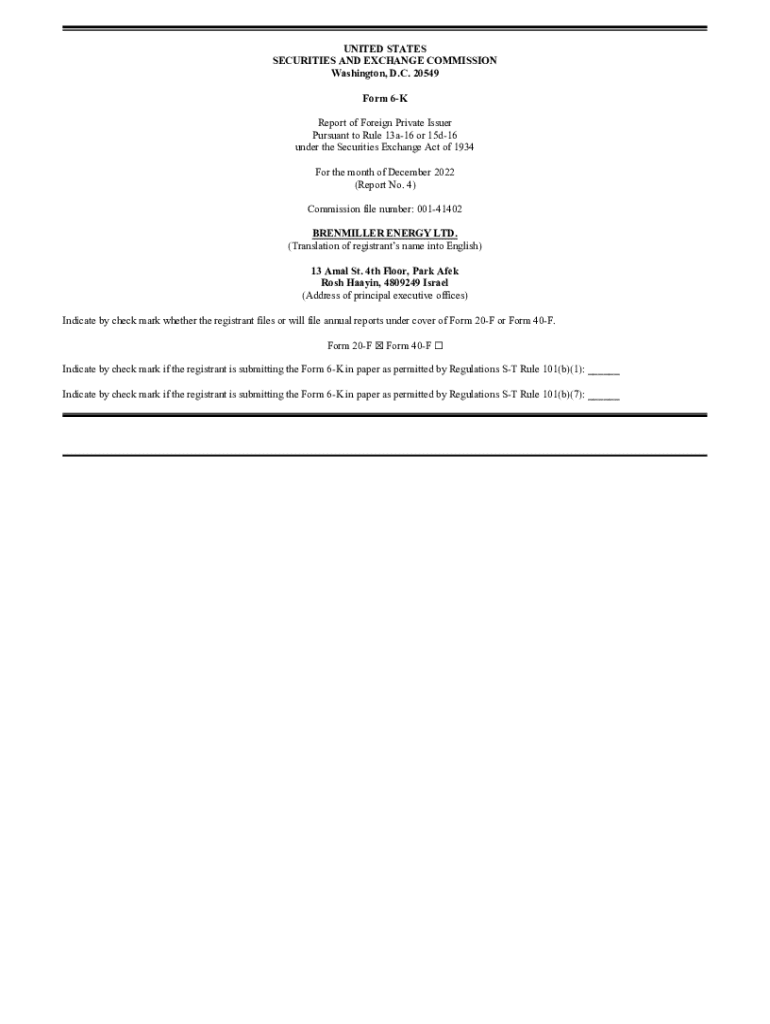 UNITED STATES
SECURITIES AND EXCHANGE COMMISSION
Washington, D.C. 20549

Form 6-K

Report of Foreign Private Issuer
Pursuant to Rule 13a-16 or 15d-16
under the Securities Exchange Act of 1934

For the month of December 2022
(Report No. 4)

Commission file number: 001-41402

BRENMILLER ENERGY LTD.
(Translation of registrant's name into English)

13 Amal St. 4th Floor, Park Afek
Rosh Haayin, 4809249 Israel
(Address of principal executive offices)

Indicate by check mark whether the registrant files or will file annual reports under cover of Form 20-F or Form 40-F.

Form 20-F ☒ Form 40-F ☐

Indicate by check mark if the registrant is submitting the Form 6-K in paper as permitted by Regulations S-T Rule 101(b)(1): ______

Indicate by check mark if the registrant is submitting the Form 6-K in paper as permitted by Regulations S-T Rule 101(b)(7): ______